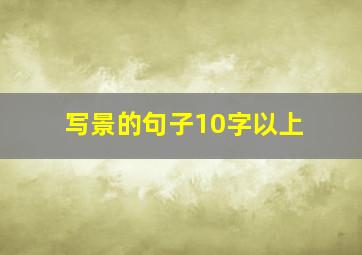 写景的句子10字以上